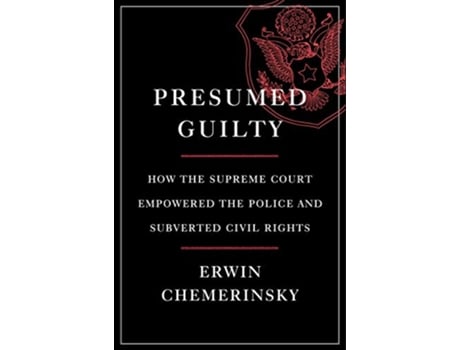 PRESUMED GUILTY

HOW THE SUPREME COURT EMPOWERED THE POLICE AND SUBVERTED CIVIL RIGHTS

ERWIN CHEMERINSKY